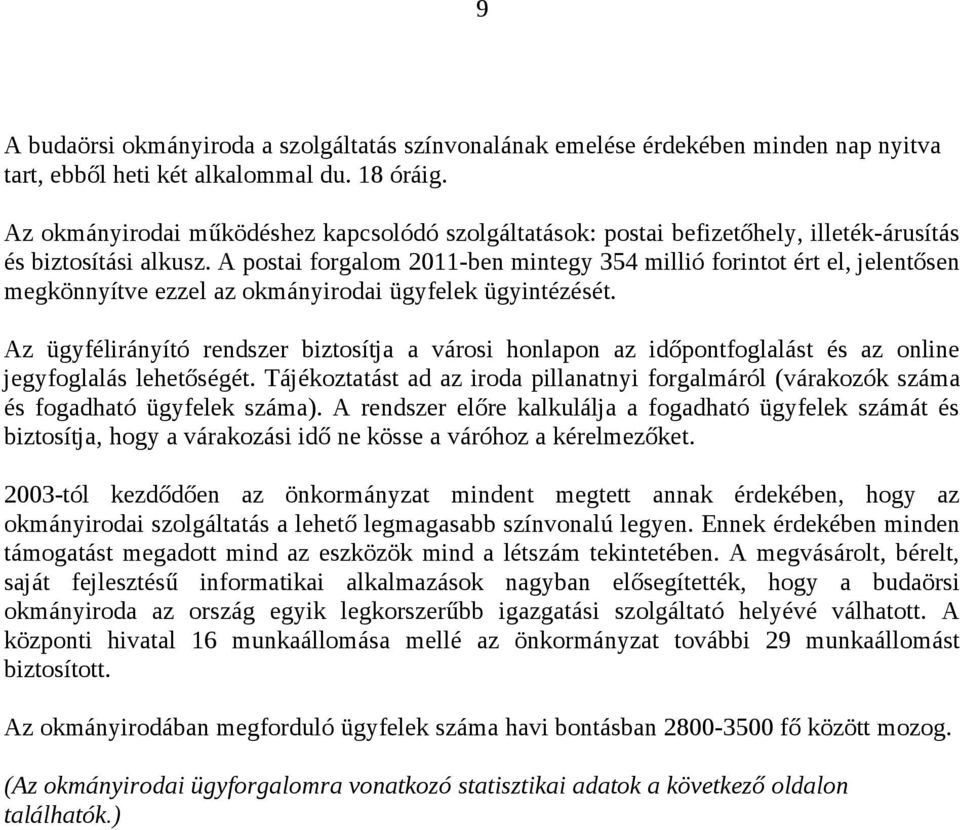 9

A budaörsi okmányiroda a szolgáltatás színvonalának emelése érdekében minden nap nyitva tart, ebből heti két alkalommal du. 18 óráig.

Az okmányirodai működéshez kapcsolódó szolgáltatások: postai befizetőhely, illeték-árusítás és biztosítási alkusz. A postai forgalom 2011-ben mintegy 354 millió forintot ért el, jelentősen megkönnyítve ezzel az okmányirodai ügyfelek ügyintézését.

Az ügyfélirányító rendszer biztosítja a városi honlapon az időpontfoglalást és az online jegyfoglalás lehetőségét. Tájékoztatást ad az iroda pillanatnyi forgalmáról (várakozók száma és fogadható ügyfelek száma). A rendszer előre kalkulálja a fogadható ügyfelek számát és biztosítja, hogy a várakozási idő ne kösse a váróhoz a kérelmezőket.

2003-tól kezdődően az önkormányzat mindent megtett annak érdekében, hogy az okmányirodai szolgáltatás a lehető legmagasabb színvonalú legyen. Ennek érdekében minden támogatást megadott mind az eszközök mind a létszám tekintetében. A megvásárolt, bérelt, saját fejlesztésű informatikai alkalmazások nagyban elősegítették, hogy a budaörsi okmányiroda az ország egyik legkorszerűbb igazgatási szolgáltató helyévé válhatott. A központi hivatal 16 munkaállomása mellé az önkormányzat további 29 munkaállomást biztosított.

Az okmányirodában megforduló ügyfelek száma havi bontásban 2800-3500 fő között mozog.

(Az okmányirodai ügyforgalomra vonatkozó statisztikai adatok a következő oldalon találhatók.)